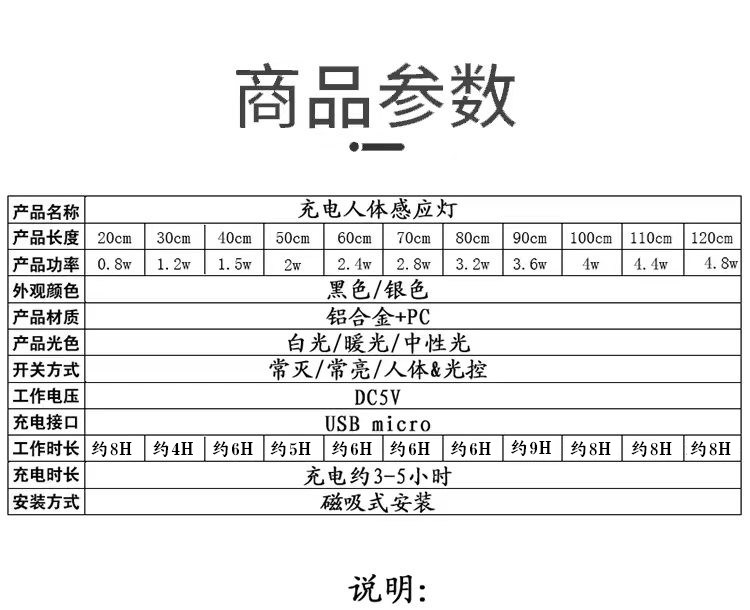 商品参数

| 产品名称 | 充电人体感应灯 | | | | | | | | | | |
|---|---|---|---|---|---|---|---|---|---|---|---|
| 产品长度 | 20cm | 30cm | 40cm | 50cm | 60cm | 70cm | 80cm | 90cm | 100cm | 110cm | 120cm |
| 产品功率 | 0.8w | 1.2w | 1.5w | 2w | 2.4w | 2.8w | 3.2w | 3.6w | 4w | 4.4w | 4.8w |
| 外观颜色 | 黑色/银色 | | | | | | | | | | |
| 产品材质 | 铝合金+PC | | | | | | | | | | |
| 产品光色 | 白光/暖光/中性光 | | | | | | | | | | |
| 开关方式 | 常灭/常亮/人体&光控 | | | | | | | | | | |
| 工作电压 | DC5V | | | | | | | | | | |
| 充电接口 | USB micro | | | | | | | | | | |
| 工作时长 | 约8H | 约4H | 约6H | 约5H | 约6H | 约6H | 约6H | 约9H | 约8H | 约8H | 约8H |
| 充电时长 | 充电约3-5小时 | | | | | | | | | | |
| 安装方式 | 磁吸式安装 | | | | | | | | | | |

说明: